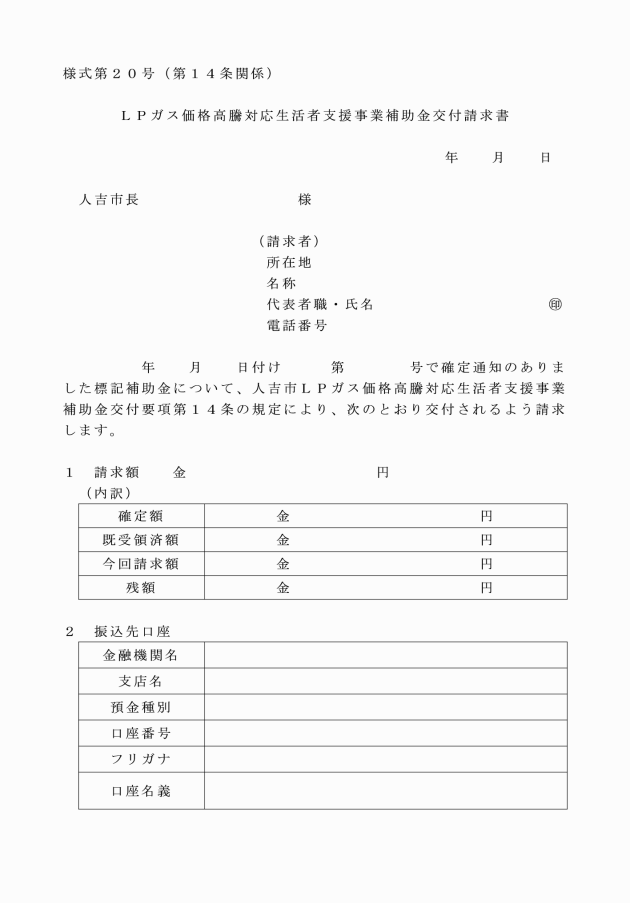 様式第２０号（第１４条関係）

ＬＰガス価格高騰対応生活者支援事業補助金交付請求書

年　月　日

人吉市長　様

（請求者）
所在地
名称
代表者職・氏名　㊞
電話番号

年　月　日付け　第　号で確定通知のありました標記補助金について、人吉市ＬＰガス価格高騰対応生活者支援事業補助金交付要項第１４条の規定により、次のとおり交付されるよう請求します。

１　請求額　金　円
（内訳）

| 確定額 | 金　円 |
|---|---|
| 既受領済額 | 金　円 |
| 今回請求額 | 金　円 |
| 残額 | 金　円 |

２　振込先口座

| 金融機関名 | |
|---|---|
| 支店名 | |
| 預金種別 | |
| 口座番号 | |
| フリガナ | |
| 口座名義 | |